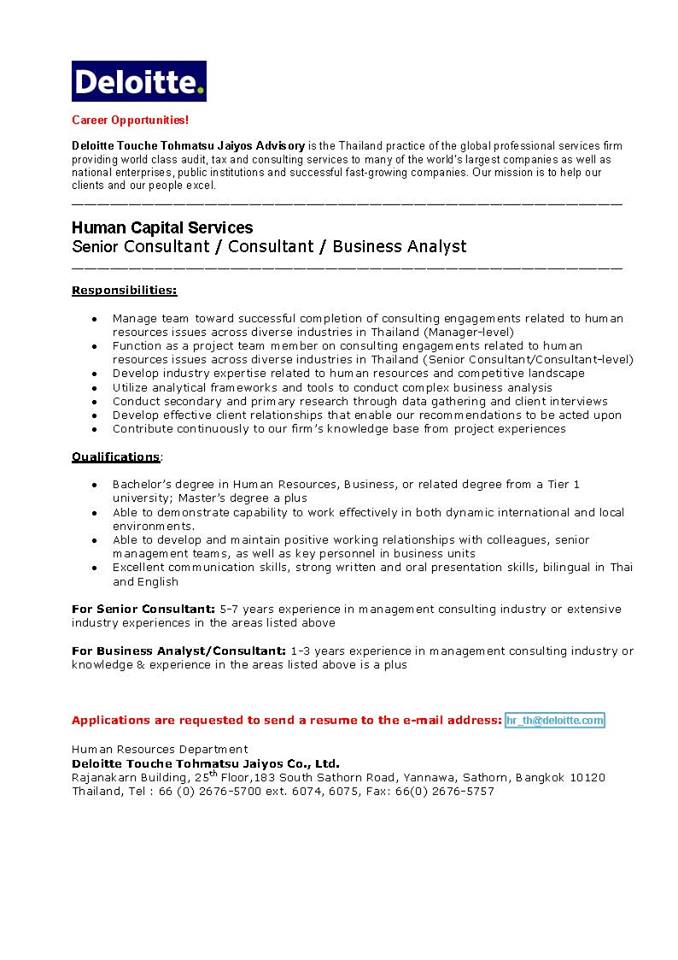 Deloitte.

Career Opportunities!

Deloitte Touche Tohmatsu Jaiyos Advisory is the Thailand practice of the global professional services firm providing world class audit, tax and consulting services to many of the world's largest companies as well as national enterprises, public institutions and successful fast-growing companies. Our mission is to help our clients and our people excel.

Human Capital Services
Senior Consultant / Consultant / Business Analyst

Responsibilities:

- Manage team toward successful completion of consulting engagements related to human resources issues across diverse industries in Thailand (Manager-level)
- Function as a project team member on consulting engagements related to human resources issues across diverse industries in Thailand (Senior Consultant/Consultant-level)
- Develop industry expertise related to human resources and competitive landscape
- Utilize analytical frameworks and tools to conduct complex business analysis
- Conduct secondary and primary research through data gathering and client interviews
- Develop effective client relationships that enable our recommendations to be acted upon
- Contribute continuously to our firm's knowledge base from project experiences

Qualifications:

- Bachelor's degree in Human Resources, Business, or related degree from a Tier 1 university; Master's degree a plus
- Able to demonstrate capability to work effectively in both dynamic international and local environments.
- Able to develop and maintain positive working relationships with colleagues, senior management teams, as well as key personnel in business units
- Excellent communication skills, strong written and oral presentation skills, bilingual in Thai and English

For Senior Consultant: 5-7 years experience in management consulting industry or extensive industry experiences in the areas listed above

For Business Analyst/Consultant: 1-3 years experience in management consulting industry or knowledge & experience in the areas listed above is a plus

Applications are requested to send a resume to the e-mail address: hr_th@deloitte.com

Human Resources Department
Deloitte Touche Tohmatsu Jaiyos Co., Ltd.
Rajanakarn Building, 25$^{th}$ Floor,183 South Sathorn Road, Yannawa, Sathorn, Bangkok 10120 Thailand, Tel : 66 (0) 2676-5700 ext. 6074, 6075, Fax: 66(0) 2676-5757